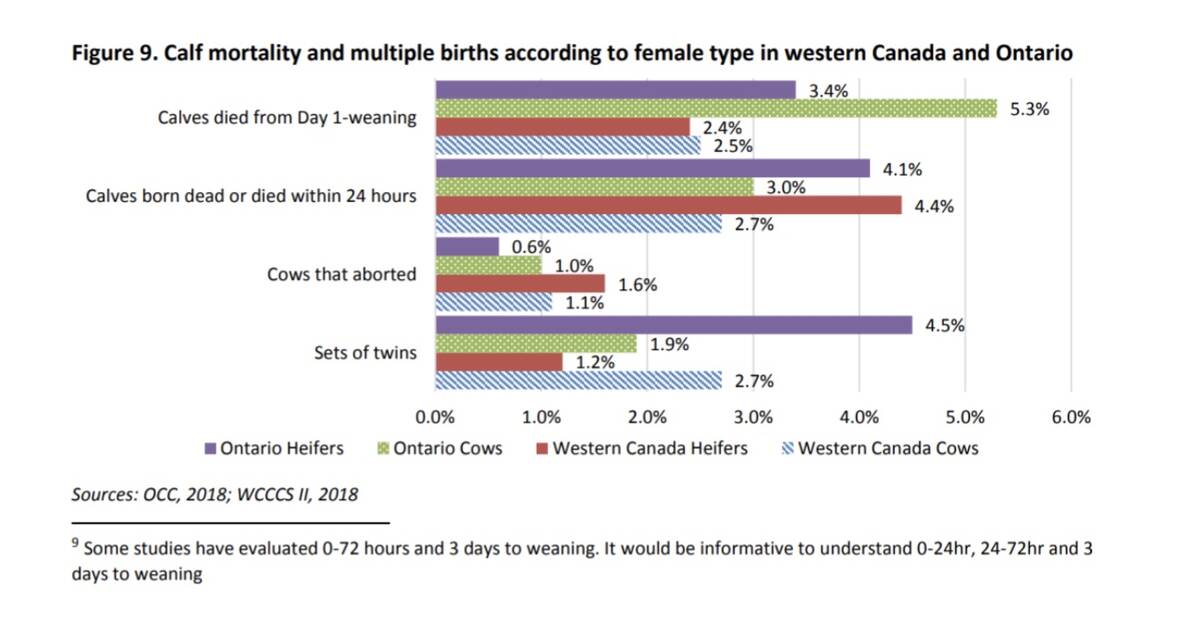 Figure 9. Calf mortality and multiple births according to female type in western Canada and Ontario

Calves died from Day 1-weaning
3.4%
5.3%
2.4%
2.5%

Calves born dead or died within 24 hours
4.1%
3.0%
4.4%
2.7%

Cows that aborted
0.6%
1.0%
1.6%
1.1%

Sets of twins
4.5%
1.9%
1.2%
2.7%

0.0% 1.0% 2.0% 3.0% 4.0% 5.0% 6.0%

Ontario Heifers Ontario Cows Western Canada Heifers Western Canada Cows

Sources: OCC, 2018; WCCCS II, 2018

$^9$ Some studies have evaluated 0-72 hours and 3 days to weaning. It would be informative to understand 0-24hr, 24-72hr and 3 days to weaning